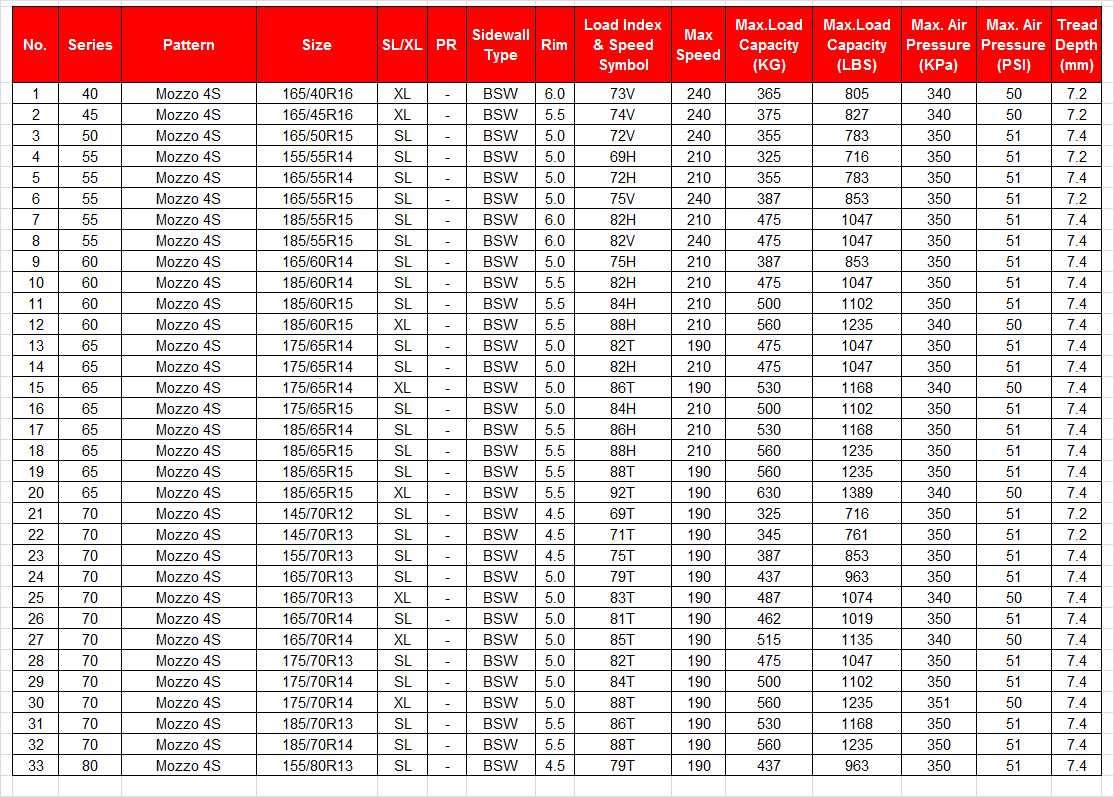 | No. | Series | Pattern | Size | SL/XL | PR | Sidewall Type | Rim | Load Index & Speed Symbol | Max Speed | Max.Load Capacity (KG) | Max.Load Capacity (LBS) | Max. Air Pressure (KPa) | Max. Air Pressure (PSI) | Tread Depth (mm) |
|---|---|---|---|---|---|---|---|---|---|---|---|---|---|---|
| 1 | 40 | Mozzo 4S | 165/40R16 | XL | - | BSW | 6.0 | 73V | 240 | 365 | 805 | 340 | 50 | 7.2 |
| 2 | 45 | Mozzo 4S | 165/45R16 | XL | - | BSW | 5.5 | 74V | 240 | 375 | 827 | 340 | 50 | 7.2 |
| 3 | 50 | Mozzo 4S | 165/50R15 | SL | - | BSW | 5.0 | 72V | 240 | 355 | 783 | 350 | 51 | 7.4 |
| 4 | 55 | Mozzo 4S | 155/55R14 | SL | - | BSW | 5.0 | 69H | 210 | 325 | 716 | 350 | 51 | 7.2 |
| 5 | 55 | Mozzo 4S | 165/55R14 | SL | - | BSW | 5.0 | 72H | 210 | 355 | 783 | 350 | 51 | 7.4 |
| 6 | 55 | Mozzo 4S | 165/55R15 | SL | - | BSW | 5.0 | 75V | 240 | 387 | 853 | 350 | 51 | 7.2 |
| 7 | 55 | Mozzo 4S | 185/55R15 | SL | - | BSW | 6.0 | 82H | 210 | 475 | 1047 | 350 | 51 | 7.4 |
| 8 | 55 | Mozzo 4S | 185/55R15 | SL | - | BSW | 6.0 | 82V | 240 | 475 | 1047 | 350 | 51 | 7.4 |
| 9 | 60 | Mozzo 4S | 165/60R14 | SL | - | BSW | 5.0 | 75H | 210 | 387 | 853 | 350 | 51 | 7.4 |
| 10 | 60 | Mozzo 4S | 185/60R14 | SL | - | BSW | 5.5 | 82H | 210 | 475 | 1047 | 350 | 51 | 7.4 |
| 11 | 60 | Mozzo 4S | 185/60R15 | SL | - | BSW | 5.5 | 84H | 210 | 500 | 1102 | 350 | 51 | 7.4 |
| 12 | 60 | Mozzo 4S | 185/60R15 | XL | - | BSW | 5.5 | 88H | 210 | 560 | 1235 | 340 | 50 | 7.4 |
| 13 | 65 | Mozzo 4S | 175/65R14 | SL | - | BSW | 5.0 | 82T | 190 | 475 | 1047 | 350 | 51 | 7.4 |
| 14 | 65 | Mozzo 4S | 175/65R14 | SL | - | BSW | 5.0 | 82H | 210 | 475 | 1047 | 350 | 51 | 7.4 |
| 15 | 65 | Mozzo 4S | 175/65R14 | XL | - | BSW | 5.0 | 86T | 190 | 530 | 1168 | 340 | 50 | 7.4 |
| 16 | 65 | Mozzo 4S | 175/65R15 | SL | - | BSW | 5.0 | 84H | 210 | 500 | 1102 | 350 | 51 | 7.4 |
| 17 | 65 | Mozzo 4S | 185/65R14 | SL | - | BSW | 5.5 | 86H | 210 | 530 | 1168 | 350 | 51 | 7.4 |
| 18 | 65 | Mozzo 4S | 185/65R15 | SL | - | BSW | 5.5 | 88H | 210 | 560 | 1235 | 350 | 51 | 7.4 |
| 19 | 65 | Mozzo 4S | 185/65R15 | SL | - | BSW | 5.5 | 88T | 190 | 560 | 1235 | 350 | 51 | 7.4 |
| 20 | 65 | Mozzo 4S | 185/65R15 | XL | - | BSW | 5.5 | 92T | 190 | 630 | 1389 | 340 | 50 | 7.4 |
| 21 | 70 | Mozzo 4S | 145/70R12 | SL | - | BSW | 4.5 | 69T | 190 | 325 | 716 | 350 | 51 | 7.2 |
| 22 | 70 | Mozzo 4S | 145/70R13 | SL | - | BSW | 4.5 | 71T | 190 | 345 | 761 | 350 | 51 | 7.2 |
| 23 | 70 | Mozzo 4S | 155/70R13 | SL | - | BSW | 4.5 | 75T | 190 | 387 | 853 | 350 | 51 | 7.4 |
| 24 | 70 | Mozzo 4S | 165/70R13 | SL | - | BSW | 5.0 | 79T | 190 | 437 | 963 | 350 | 51 | 7.4 |
| 25 | 70 | Mozzo 4S | 165/70R13 | XL | - | BSW | 5.0 | 83T | 190 | 487 | 1074 | 340 | 50 | 7.4 |
| 26 | 70 | Mozzo 4S | 165/70R14 | SL | - | BSW | 5.0 | 81T | 190 | 462 | 1019 | 350 | 51 | 7.4 |
| 27 | 70 | Mozzo 4S | 165/70R14 | XL | - | BSW | 5.0 | 85T | 190 | 515 | 1135 | 340 | 50 | 7.4 |
| 28 | 70 | Mozzo 4S | 175/70R13 | SL | - | BSW | 5.0 | 82T | 190 | 475 | 1047 | 350 | 51 | 7.4 |
| 29 | 70 | Mozzo 4S | 175/70R14 | SL | - | BSW | 5.0 | 84T | 190 | 500 | 1102 | 350 | 51 | 7.4 |
| 30 | 70 | Mozzo 4S | 175/70R14 | XL | - | BSW | 5.0 | 88T | 190 | 560 | 1235 | 351 | 50 | 7.4 |
| 31 | 70 | Mozzo 4S | 185/70R13 | SL | - | BSW | 5.5 | 86T | 190 | 530 | 1168 | 350 | 51 | 7.4 |
| 32 | 70 | Mozzo 4S | 185/70R14 | SL | - | BSW | 5.5 | 88T | 190 | 560 | 1235 | 350 | 51 | 7.4 |
| 33 | 80 | Mozzo 4S | 155/80R13 | SL | - | BSW | 4.5 | 79T | 190 | 437 | 963 | 350 | 51 | 7.4 |